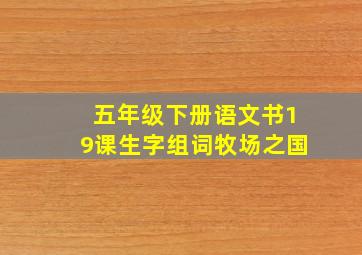 五年级下册语文书19课生字组词牧场之国